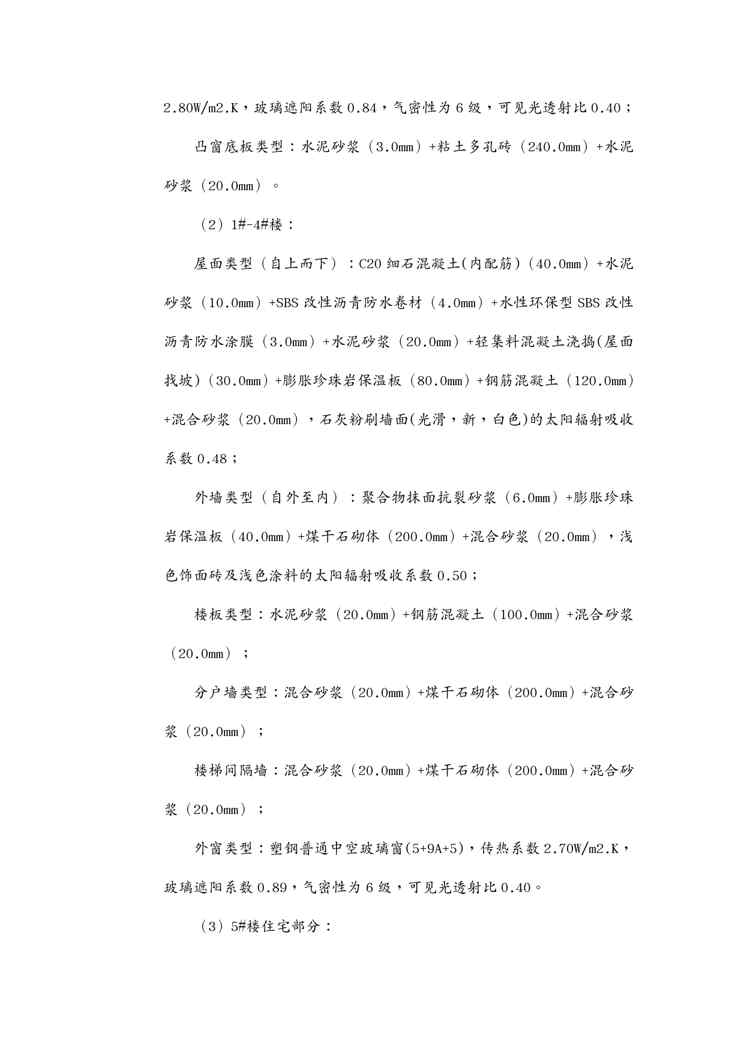 2.80W/m2.K，玻璃遮阳系数 0.84，气密性为 6 级，可见光透射比 0.40；

凸窗底板类型：水泥砂浆（3.0mm）+粘土多孔砖（240.0mm）+水泥砂浆（20.0mm）。

（2）1#-4#楼：

屋面类型（自上而下）：C20 细石混凝土(内配筋)（40.0mm）+水泥砂浆（10.0mm）+SBS 改性沥青防水卷材（4.0mm）+水性环保型 SBS 改性沥青防水涂膜（3.0mm）+水泥砂浆（20.0mm）+轻集料混凝土浇捣(屋面找坡)（30.0mm）+膨胀珍珠岩保温板（80.0mm）+钢筋混凝土（120.0mm）+混合砂浆（20.0mm），石灰粉刷墙面(光滑，新，白色)的太阳辐射吸收系数 0.48；

外墙类型（自外至内）：聚合物抹面抗裂砂浆（6.0mm）+膨胀珍珠岩保温板（40.0mm）+煤干石砌体（200.0mm）+混合砂浆（20.0mm），浅色饰面砖及浅色涂料的太阳辐射吸收系数 0.50；

楼板类型：水泥砂浆（20.0mm）+钢筋混凝土（100.0mm）+混合砂浆（20.0mm）；

分户墙类型：混合砂浆（20.0mm）+煤干石砌体（200.0mm）+混合砂浆（20.0mm）；

楼梯间隔墙：混合砂浆（20.0mm）+煤干石砌体（200.0mm）+混合砂浆（20.0mm）；

外窗类型：塑钢普通中空玻璃窗(5+9A+5)，传热系数 2.70W/m2.K，玻璃遮阳系数 0.89，气密性为 6 级，可见光透射比 0.40。

（3）5#楼住宅部分：